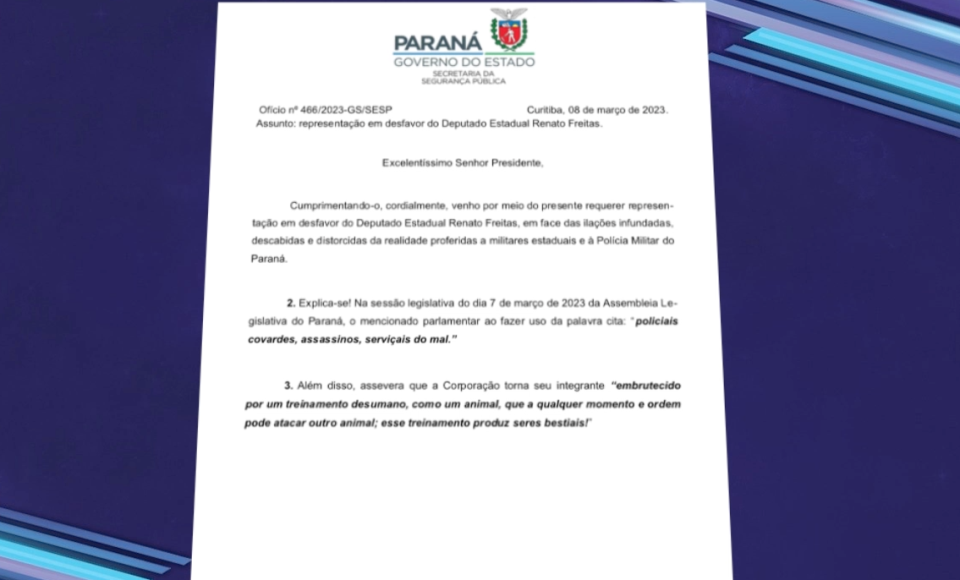 PARANÁ
GOVERNO DO ESTADO
SECRETARIA DA
SEGURANÇA PÚBLICA

Ofício nº 466/2023-GS/SESP Curitiba, 08 de março de 2023.
Assunto: representação em desfavor do Deputado Estadual Renato Freitas.

Excelentíssimo Senhor Presidente,

Cumprimentando-o, cordialmente, venho por meio do presente requerer representação em desfavor do Deputado Estadual Renato Freitas, em face das ilações infundadas, descabidas e distorcidas da realidade proferidas a militares estaduais e à Polícia Militar do Paraná.

2. Explica-se! Na sessão legislativa do dia 7 de março de 2023 da Assembleia Legislativa do Paraná, o mencionado parlamentar ao fazer uso da palavra cita: "policiais covardes, assassinos, serviçais do mal."

3. Além disso, assevera que a Corporação torna seu integrante "embrutecido por um treinamento desumano, como um animal, que a qualquer momento e ordem pode atacar outro animal; esse treinamento produz seres bestiais!"